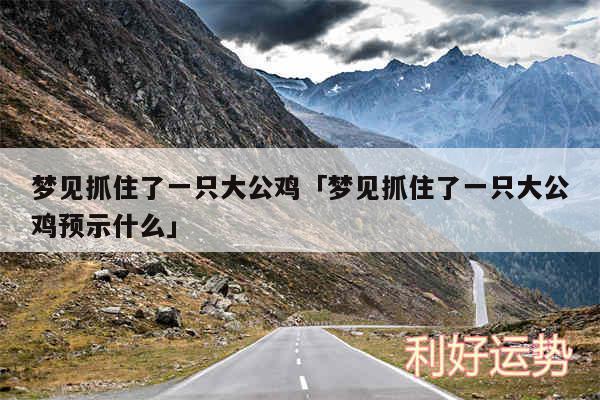 梦见抓住了一只大公鸡「梦见抓住了一只大公鸡预示什么」

利好运势